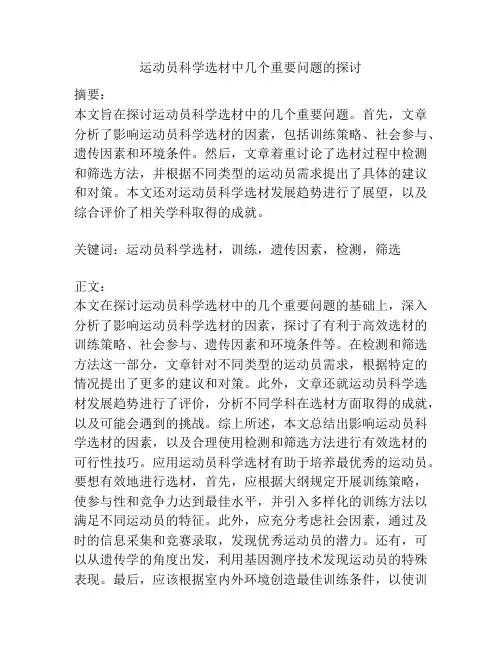 运动员科学选材中几个重要问题的探讨

摘要：
本文旨在探讨运动员科学选材中的几个重要问题。首先，文章分析了影响运动员科学选材的因素，包括训练策略、社会参与、遗传因素和环境条件。然后，文章着重讨论了选材过程中检测和筛选方法，并根据不同类型的运动员需求提出了具体的建议和对策。本文还对运动员科学选材发展趋势进行了展望，以及综合评价了相关学科取得的成就。

关键词：运动员科学选材，训练，遗传因素，检测，筛选

正文：
本文在探讨运动员科学选材中的几个重要问题的基础上，深入分析了影响运动员科学选材的因素，探讨了有利于高效选材的训练策略、社会参与、遗传因素和环境条件等。在检测和筛选方法这一部分，文章针对不同类型的运动员需求，根据特定的情况提出了更多的建议和对策。此外，文章还就运动员科学选材发展趋势进行了评价，分析不同学科在选材方面取得的成就，以及可能会遇到的挑战。综上所述，本文总结出影响运动员科学选材的因素，以及合理使用检测和筛选方法进行有效选材的可行性技巧。应用运动员科学选材有助于培养最优秀的运动员。要想有效地进行选材，首先，应根据大纲规定开展训练策略，使参与性和竞争力达到最佳水平，并引入多样化的训练方法以满足不同运动员的特征。此外，应充分考虑社会因素，通过及时的信息采集和竞赛录取，发现优秀运动员的潜力。还有，可以从遗传学的角度出发，利用基因测序技术发现运动员的特殊表现。最后，应该根据室内外环境创造最佳训练条件，以使训